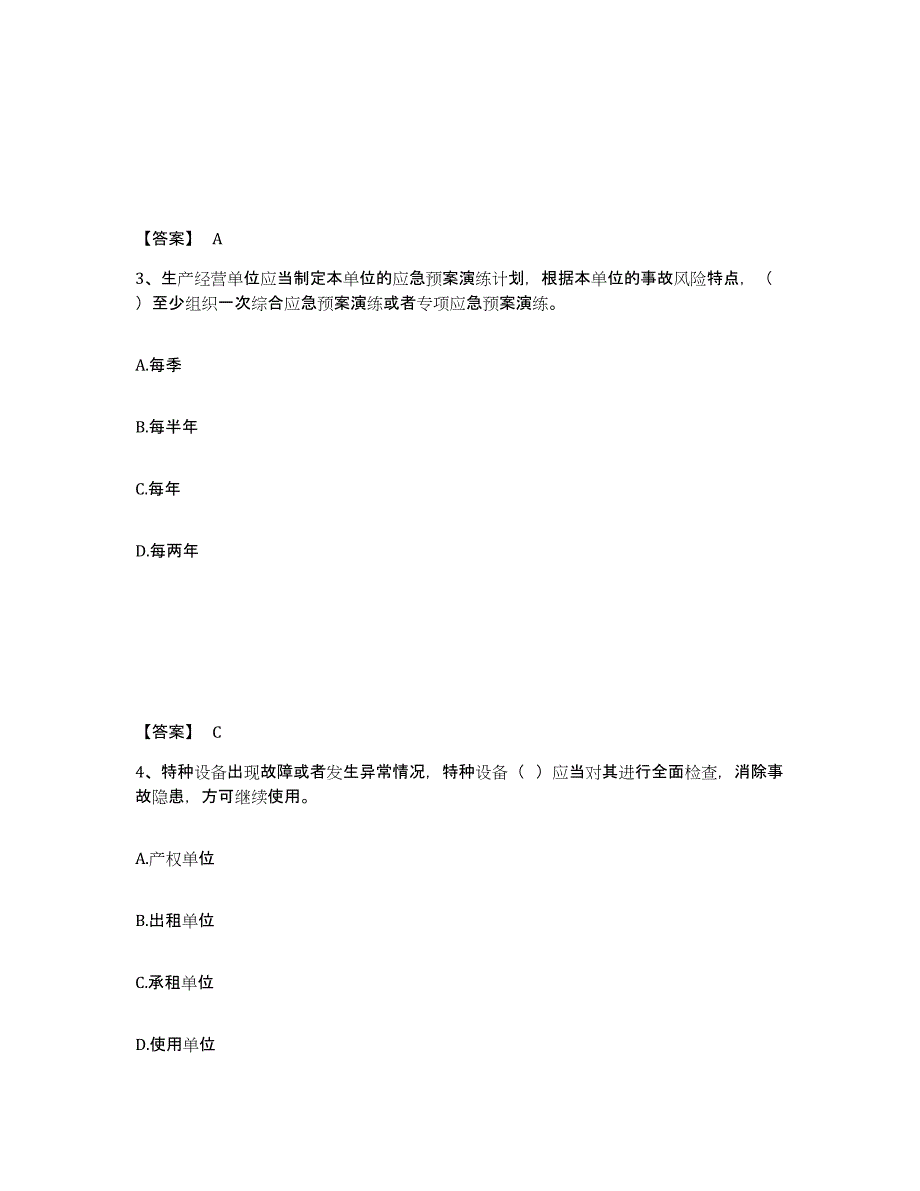 【答案】 A

3、生产经营单位应当制定本单位的应急预案演练计划，根据本单位的事故风险特点，（ ）至少组织一次综合应急预案演练或者专项应急预案演练。

A.每季

B.每半年

C.每年

D.每两年

【答案】 C

4、特种设备出现故障或者发生异常情况，特种设备（ ）应当对其进行全面检查，消除事故隐患，方可继续使用。

A.产权单位

B.出租单位

C.承租单位

D.使用单位